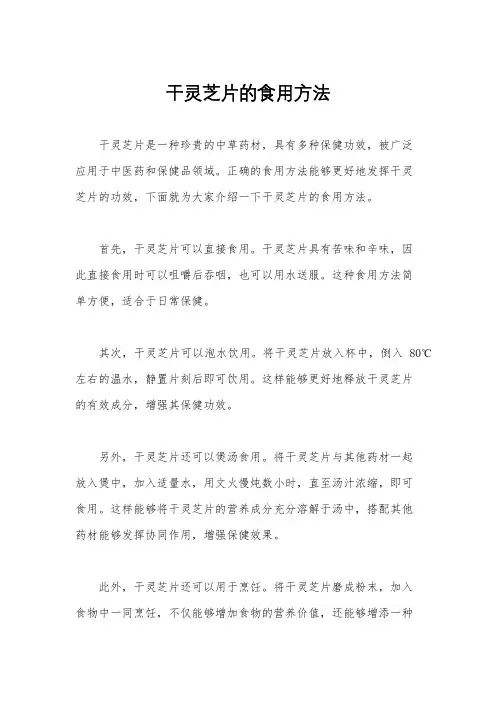 干灵芝片的食用方法

干灵芝片是一种珍贵的中草药材，具有多种保健功效，被广泛应用于中医药和保健品领域。正确的食用方法能够更好地发挥干灵芝片的功效，下面就为大家介绍一下干灵芝片的食用方法。

首先，干灵芝片可以直接食用。干灵芝片具有苦味和辛味，因此直接食用时可以咀嚼后吞咽，也可以用水送服。这种食用方法简单方便，适合于日常保健。

其次，干灵芝片可以泡水饮用。将干灵芝片放入杯中，倒入 80℃左右的温水，静置片刻后即可饮用。这样能够更好地释放干灵芝片的有效成分，增强其保健功效。

另外，干灵芝片还可以煲汤食用。将干灵芝片与其他药材一起放入煲中，加入适量水，用文火慢炖数小时，直至汤汁浓缩，即可食用。这样能够将干灵芝片的营养成分充分溶解于汤中，搭配其他药材能够发挥协同作用，增强保健效果。

此外，干灵芝片还可以用于烹饪。将干灵芝片磨成粉末，加入食物中一同烹饪，不仅能够增加食物的营养价值，还能够增添一种